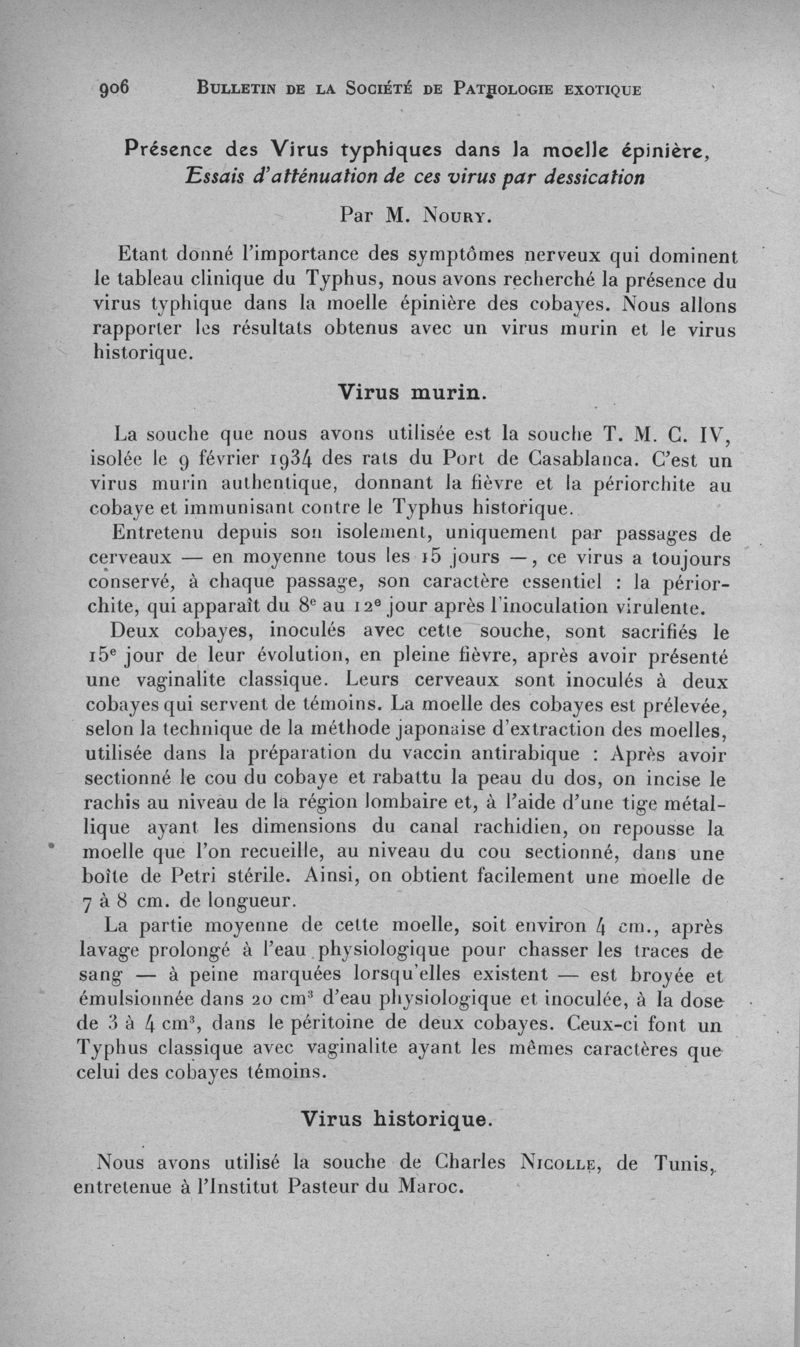 906 BULLETIN DE LA SOCIÉTÉ DE PATHOLOGIE EXOTIQUE

Présence des Virus typhiques dans la moelle épinière, Essais d'atténuation de ces virus par dessication

Par M. NOURY.

Etant donné l'importance des symptômes nerveux qui dominent le tableau clinique du Typhus, nous avons recherché la présence du virus typhique dans la moelle épinière des cobayes. Nous allons rapporter les résultats obtenus avec un virus murin et le virus historique.

Virus murin.

La souche que nous avons utilisée est la souche T. M. C. IV, isolée le 9 février 1934 des rats du Port de Casablanca. C'est un virus murin authentique, donnant la fièvre et la périorchite au cobaye et immunisant contre le Typhus historique.

Entretenu depuis son isolement, uniquement par passages de cerveaux — en moyenne tous les 15 jours —, ce virus a toujours conservé, à chaque passage, son caractère essentiel : la périorchite, qui apparaît du $8^e$ au $12^e$ jour après l'inoculation virulente.

Deux cobayes, inoculés avec cette souche, sont sacrifiés le $15^e$ jour de leur évolution, en pleine fièvre, après avoir présenté une vaginalite classique. Leurs cerveaux sont inoculés à deux cobayes qui servent de témoins. La moelle des cobayes est prélevée, selon la technique de la méthode japonaise d'extraction des moelles, utilisée dans la préparation du vaccin antirabique : Après avoir sectionné le cou du cobaye et rabattu la peau du dos, on incise le rachis au niveau de la région lombaire et, à l'aide d'une tige métallique ayant les dimensions du canal rachidien, on repousse la moelle que l'on recueille, au niveau du cou sectionné, dans une boîte de Petri stérile. Ainsi, on obtient facilement une moelle de 7 à 8 cm. de longueur.

La partie moyenne de cette moelle, soit environ 4 cm., après lavage prolongé à l'eau physiologique pour chasser les traces de sang — à peine marquées lorsqu'elles existent — est broyée et émulsionnée dans 20 $cm^3$ d'eau physiologique et inoculée, à la dose de 3 à 4 $cm^3$, dans le péritoine de deux cobayes. Ceux-ci font un Typhus classique avec vaginalite ayant les mêmes caractères que celui des cobayes témoins.

Virus historique.

Nous avons utilisé la souche de Charles NICOLLE, de Tunis, entretenue à l'Institut Pasteur du Maroc.